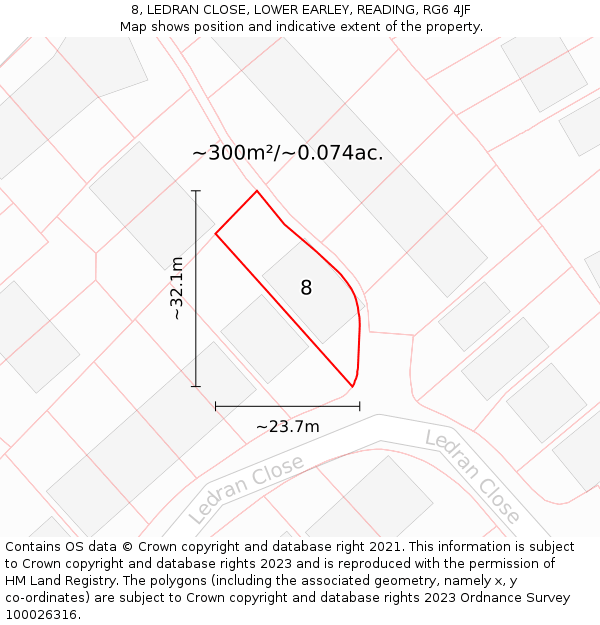 8, LEDRAN CLOSE, LOWER EARLEY, READING, RG6 4JF
Map shows position and indicative extent of the property.

~300m²/~0.074ac.

~32.1m

8

~23.7m

Ledran Close

Ledran Close

Contains OS data © Crown copyright and database right 2021. This information is subject to Crown copyright and database rights 2023 and is reproduced with the permission of HM Land Registry. The polygons (including the associated geometry, namely x, y co-ordinates) are subject to Crown copyright and database rights 2023 Ordnance Survey 100026316.